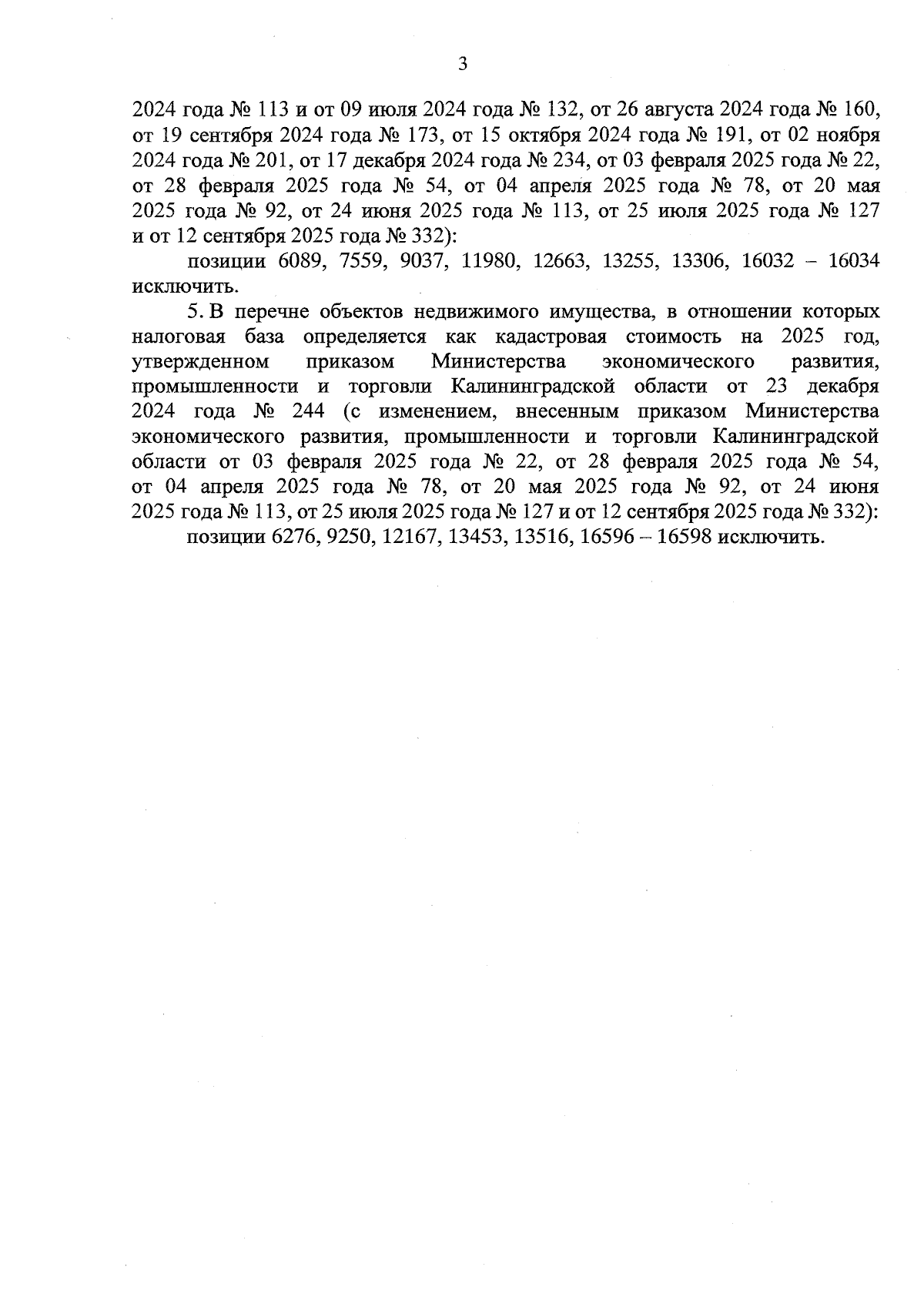 3

2024 года № 113 и от 09 июля 2024 года № 132, от 26 августа 2024 года № 160, от 19 сентября 2024 года № 173, от 15 октября 2024 года № 191, от 02 ноября 2024 года № 201, от 17 декабря 2024 года № 234, от 03 февраля 2025 года № 22, от 28 февраля 2025 года № 54, от 04 апреля 2025 года № 78, от 20 мая 2025 года № 92, от 24 июня 2025 года № 113, от 25 июля 2025 года № 127 и от 12 сентября 2025 года № 332):

позиции 6089, 7559, 9037, 11980, 12663, 13255, 13306, 16032 – 16034 исключить.

5. В перечне объектов недвижимого имущества, в отношении которых налоговая база определяется как кадастровая стоимость на 2025 год, утвержденном приказом Министерства экономического развития, промышленности и торговли Калининградской области от 23 декабря 2024 года № 244 (с изменением, внесенным приказом Министерства экономического развития, промышленности и торговли Калининградской области от 03 февраля 2025 года № 22, от 28 февраля 2025 года № 54, от 04 апреля 2025 года № 78, от 20 мая 2025 года № 92, от 24 июня 2025 года № 113, от 25 июля 2025 года № 127 и от 12 сентября 2025 года № 332):

позиции 6276, 9250, 12167, 13453, 13516, 16596 – 16598 исключить.